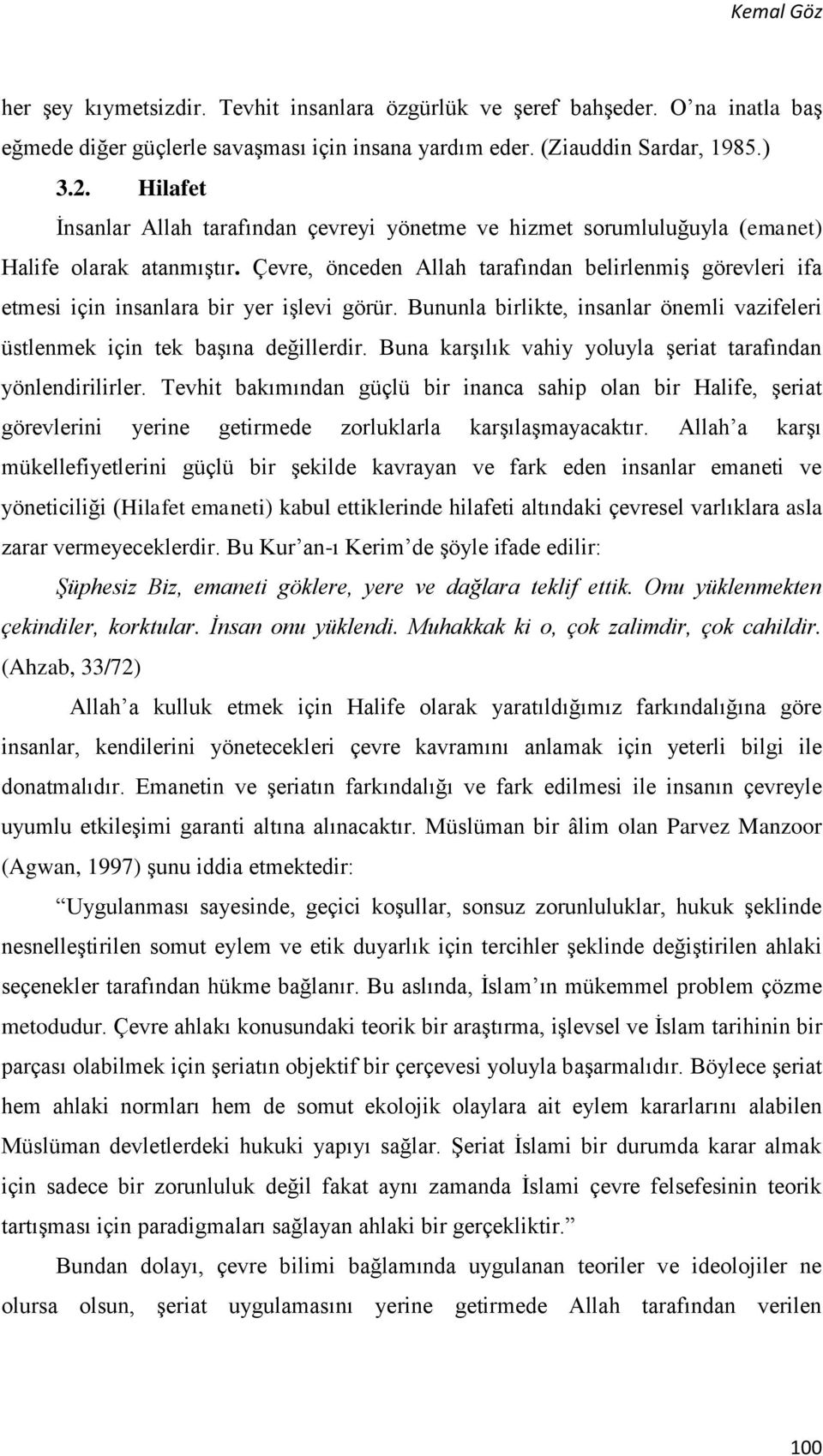 Kemal Göz

her şey kıymetsizdir. Tevhit insanlara özgürlük ve şeref bahşeder. O'na inatla baş eğmede diğer güçlerle savaşması için insana yardım eder. (Ziauddin Sardar, 1985.)

3.2. Hilafet

İnsanlar Allah tarafından çevreyi yönetme ve hizmet sorumluluğuyla (emanet) Halife olarak atanmıştır. Çevre, önceden Allah tarafından belirlenmiş görevleri ifa etmesi için insanlara bir yer işlevi görür. Bununla birlikte, insanlar önemli vazifeleri üstlenmek için tek başına değillerdir. Buna karşılık vahiy yoluyla şeriat tarafından yönlendirilirler. Tevhit bakımından güçlü bir inanca sahip olan bir Halife, şeriat görevlerini yerine getirmede zorluklarla karşılaşmayacaktır. Allah'a karşı mükellefiyetlerini güçlü bir şekilde kavrayan ve fark eden insanlar emaneti ve yöneticiliği (Hilafet emaneti) kabul ettiklerinde hilafeti altındaki çevresel varlıklara asla zarar vermeyeceklerdir. Bu Kur'an-ı Kerim'de şöyle ifade edilir:

Şüphesiz Biz, emaneti göklere, yere ve dağlara teklif ettik. Onu yüklenmekten çekindiler, korktular. İnsan onu yüklendi. Muhakkak ki o, çok zalimdir, çok cahildir. (Ahzab, 33/72)

Allah'a kulluk etmek için Halife olarak yaratıldığımız farkındalığına göre insanlar, kendilerini yönetecekleri çevre kavramını anlamak için yeterli bilgi ile donatmalıdır. Emanetin ve şeriatın farkındalığı ve fark edilmesi ile insanın çevreyle uyumlu etkileşimi garanti altına alınacaktır. Müslüman bir âlim olan Parvez Manzoor (Agwan, 1997) şunu iddia etmektedir:

"Uygulanması sayesinde, geçici koşullar, sonsuz zorunluluklar, hukuk şeklinde nesnelleştirilen somut eylem ve etik duyarlık için tercihler şeklinde değiştirilen ahlaki seçenekler tarafından hükme bağlanır. Bu aslında, İslam'ın mükemmel problem çözme metodudur. Çevre ahlakı konusundaki teorik bir araştırma, işlevsel ve İslam tarihinin bir parçası olabilmek için şeriatın objektif bir çerçevesi yoluyla başarmalıdır. Böylece şeriat hem ahlaki normları hem de somut ekolojik olaylara ait eylem kararlarını alabilen Müslüman devletlerdeki hukuki yapıyı sağlar. Şeriat İslami bir durumda karar almak için sadece bir zorunluluk değil fakat aynı zamanda İslami çevre felsefesinin teorik tartışması için paradigmaları sağlayan ahlaki bir gerçekliktir."

Bundan dolayı, çevre bilimi bağlamında uygulanan teoriler ve ideolojiler ne olursa olsun, şeriat uygulamasını yerine getirmede Allah tarafından verilen

100